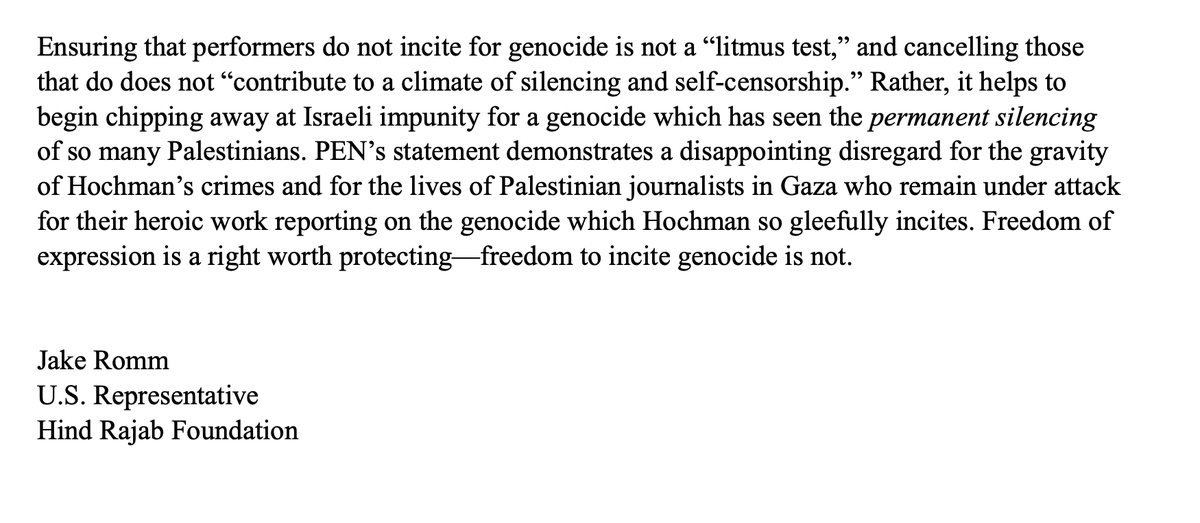 Ensuring that performers do not incite for genocide is not a "litmus test," and cancelling those that do does not "contribute to a climate of silencing and self-censorship." Rather, it helps to begin chipping away at Israeli impunity for a genocide which has seen the permanent silencing of so many Palestinians. PEN's statement demonstrates a disappointing disregard for the gravity of Hochman's crimes and for the lives of Palestinian journalists in Gaza who remain under attack for their heroic work reporting on the genocide which Hochman so gleefully incites. Freedom of expression is a right worth protecting—freedom to incite genocide is not.

Jake Romm
U.S. Representative
Hind Rajab Foundation